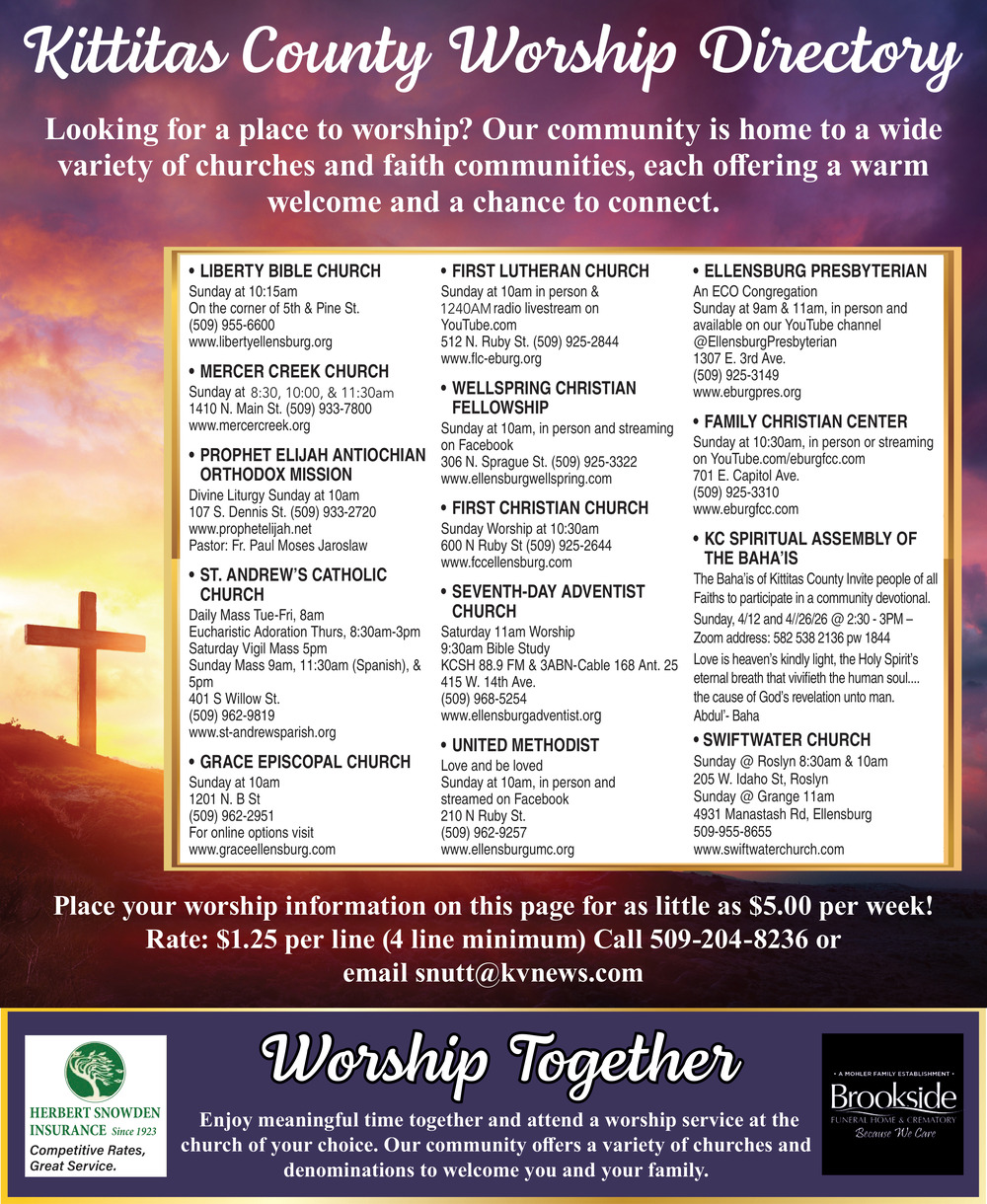 Kittitas County Worship Directory

Looking for a place to worship? Our community is home to a wide variety of churches and faith communities, each offering a warm welcome and a chance to connect.

• LIBERTY BIBLE CHURCH
Sunday at 10:15am
On the corner of 5th & Pine St.
(509) 955-6600
www.libertyellensburg.org

• MERCER CREEK CHURCH
Sunday at 8:30, 10:00, & 11:30am
1410 N. Main St. (509) 933-7800
www.mercercreek.org

• PROPHET ELIJAH ANTIOCHIAN ORTHODOX MISSION
Divine Liturgy Sunday at 10am
107 S. Dennis St. (509) 933-2720
www.prophetelijah.net
Pastor: Fr. Paul Moses Jaroslaw

• ST. ANDREW'S CATHOLIC CHURCH
Daily Mass Tue-Fri, 8am
Eucharistic Adoration Thurs, 8:30am-3pm
Saturday Vigil Mass 5pm
Sunday Mass 9am, 11:30am (Spanish), & 5pm
401 S Willow St.
(509) 962-9819
www.st-andrewsparish.org

• GRACE EPISCOPAL CHURCH
Sunday at 10am
1201 N. B St
(509) 962-2951
For online options visit
www.graceellensburg.com

• FIRST LUTHERAN CHURCH
Sunday at 10am in person & 1240AM radio livestream on YouTube.com
512 N. Ruby St. (509) 925-2844
www.flc-eburg.org

• WELLSPRING CHRISTIAN FELLOWSHIP
Sunday at 10am, in person and streaming on Facebook
306 N. Sprague St. (509) 925-3322
www.ellensburgwellspring.com

• FIRST CHRISTIAN CHURCH
Sunday Worship at 10:30am
600 N Ruby St (509) 925-2644
www.fccellensburg.com

• SEVENTH-DAY ADVENTIST CHURCH
Saturday 11am Worship
9:30am Bible Study
KCSH 88.9 FM & 3ABN-Cable 168 Ant. 25
415 W. 14th Ave.
(509) 968-5254
www.ellensburgadventist.org

• UNITED METHODIST
Love and be loved
Sunday at 10am, in person and streamed on Facebook
210 N Ruby St.
(509) 962-9257
www.ellensburgumc.org

• ELLENSBURG PRESBYTERIAN
An ECO Congregation
Sunday at 9am & 11am, in person and available on our YouTube channel @EllensburgPresbyterian
1307 E. 3rd Ave.
(509) 925-3149
www.eburgpres.org

• FAMILY CHRISTIAN CENTER
Sunday at 10:30am, in person or streaming on YouTube.com/eburgfcc.com
701 E. Capitol Ave.
(509) 925-3310
www.eburgfcc.com

• KC SPIRITUAL ASSEMBLY OF THE BAHA'IS
The Baha'is of Kittitas County Invite people of all Faiths to participate in a community devotional.
Sunday, 4/12 and 4//26/26 @ 2:30 - 3PM – Zoom address: 582 538 2136 pw 1844
Love is heaven's kindly light, the Holy Spirit's eternal breath that vivifieth the human soul.... the cause of God's revelation unto man.
Abdul'- Baha

• SWIFTWATER CHURCH
Sunday @ Roslyn 8:30am & 10am
205 W. Idaho St, Roslyn
Sunday @ Grange 11am
4931 Manastash Rd, Ellensburg
509-955-8655
www.swiftwaterchurch.com

Place your worship information on this page for as little as $5.00 per week! Rate: $1.25 per line (4 line minimum) Call 509-204-8236 or email snutt@kvnews.com

HERBERT SNOWDEN INSURANCE Since 1923
Competitive Rates, Great Service.

Worship Together

Enjoy meaningful time together and attend a worship service at the church of your choice. Our community offers a variety of churches and denominations to welcome you and your family.

• A MOHLER FAMILY ESTABLISHMENT •
Brookside
FUNERAL HOME & CREMATORY
Because We Care